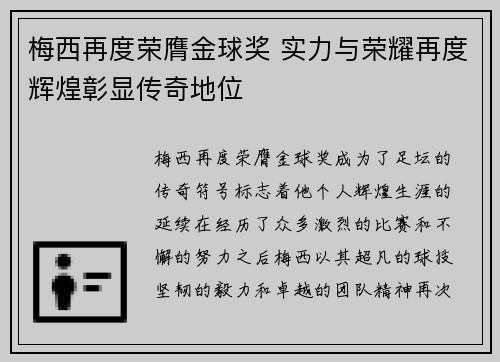 梅西再度荣膺金球奖 实力与荣耀再度辉煌彰显传奇地位

梅西再度荣膺金球奖成为了足坛的传奇符号标志着他个人辉煌生涯的延续在经历了众多激烈的比赛和不懈的努力之后梅西以其超凡的球技坚韧的毅力和卓越的团队精神再次